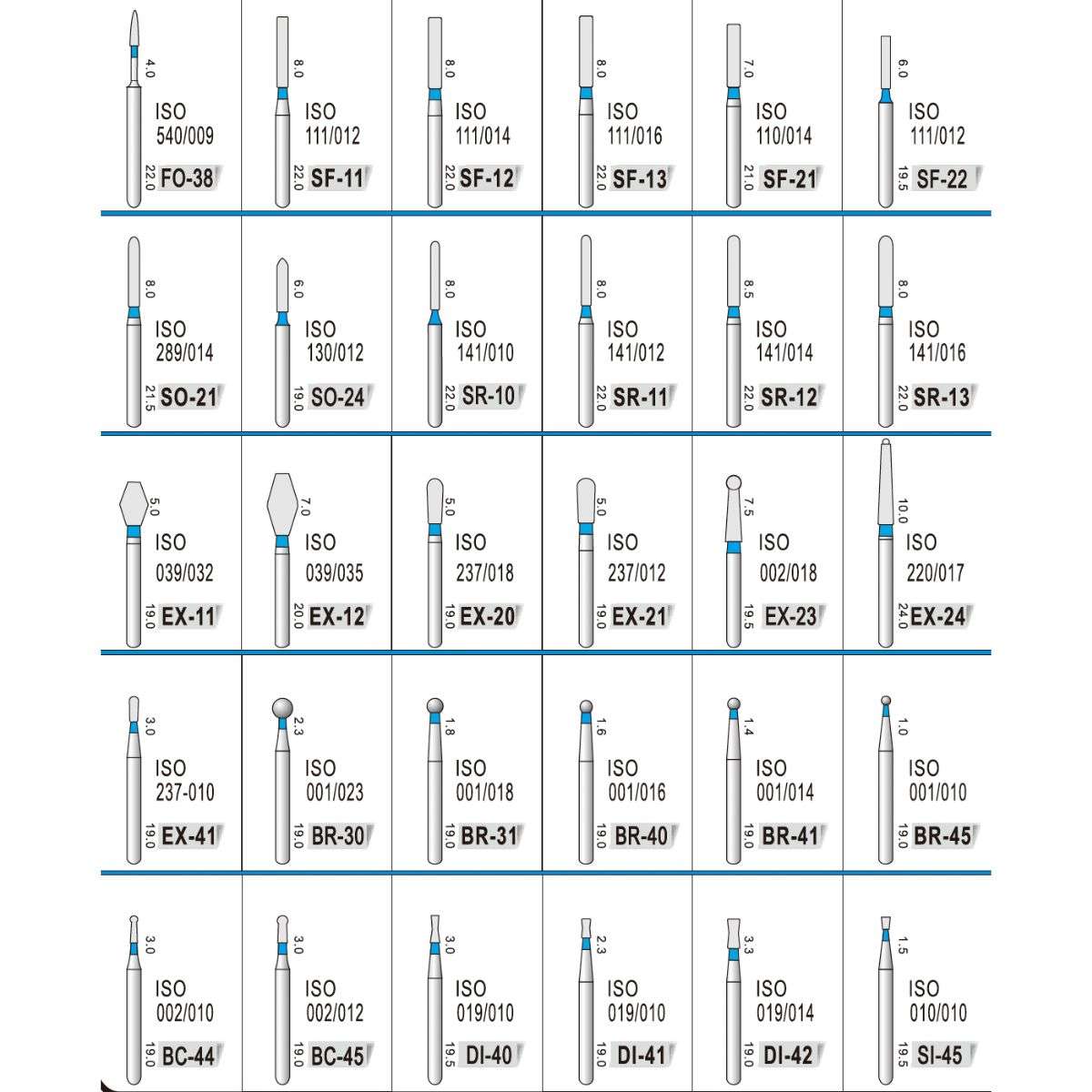 4.0 ISO 540/009 22.0 FO-38

8.0 ISO 111/012 22.0 SF-11

8.0 ISO 111/014 22.0 SF-12

8.0 ISO 111/016 22.0 SF-13

7.0 ISO 110/014 21.0 SF-21

6.0 ISO 111/012 19.5 SF-22

8.0 ISO 289/014 21.5 SO-21

6.0 ISO 130/012 19.0 SO-24

8.0 ISO 141/010 22.0 SR-10

8.0 ISO 141/012 22.0 SR-11

8.5 ISO 141/014 22.0 SR-12

8.0 ISO 141/016 22.0 SR-13

5.0 ISO 039/032 19.0 EX-11

7.0 ISO 039/035 20.0 EX-12

5.0 ISO 237/018 19.0 EX-20

5.0 ISO 237/012 19.0 EX-21

7.5 ISO 002/018 19.5 EX-23

10.0 ISO 220/017 24.0 EX-24

3.0 ISO 237-010 19.0 EX-41

2.3 ISO 001/023 19.0 BR-30

1.8 ISO 001/018 19.0 BR-31

1.6 ISO 001/016 19.0 BR-40

1.4 ISO 001/014 19.0 BR-41

1.0 ISO 001/010 19.0 BR-45

3.0 ISO 002/010 19.0 BC-44

3.0 ISO 002/012 19.0 BC-45

3.0 ISO 019/010 19.5 DI-40

2.3 ISO 019/010 19.0 DI-41

3.3 ISO 019/014 19.0 DI-42

1.5 ISO 010/010 19.5 SI-45